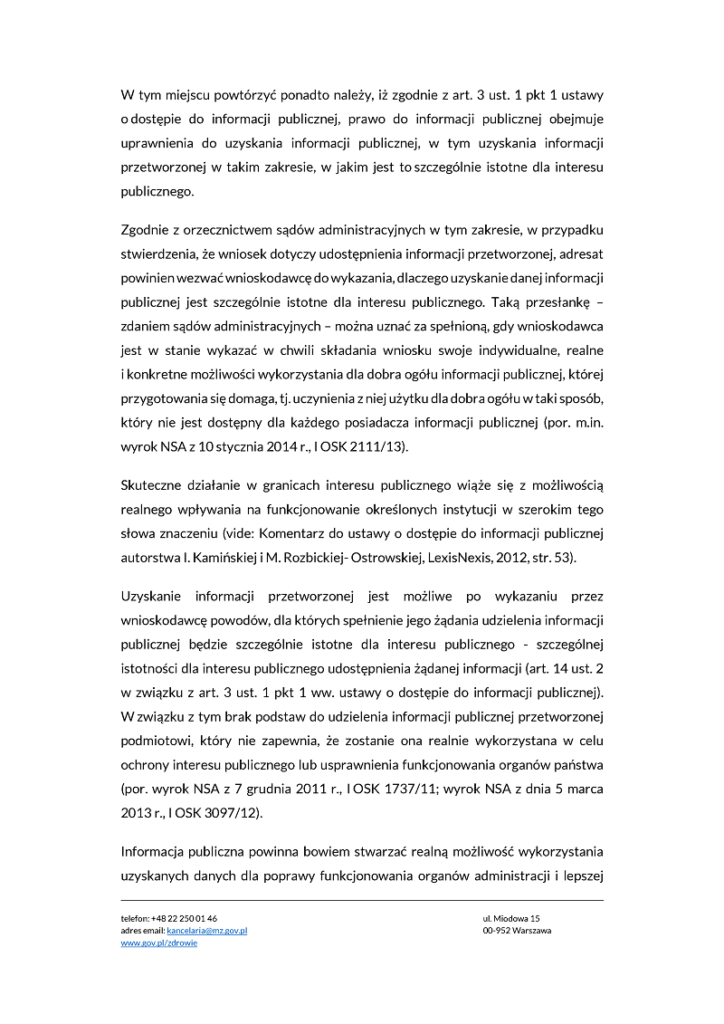 W tym miejscu powtórzyć ponadto należy, iż zgodnie z art. 3 ust. 1 pkt 1 ustawy o dostępie do informacji publicznej, prawo do informacji publicznej obejmuje uprawnienia do uzyskania informacji publicznej, w tym uzyskania informacji przetworzonej w takim zakresie, w jakim jest to szczególnie istotne dla interesu publicznego.

Zgodnie z orzecznictwem sądów administracyjnych w tym zakresie, w przypadku stwierdzenia, że wniosek dotyczy udostępnienia informacji przetworzonej, adresat powinien wezwać wnioskodawcę do wykazania, dlaczego uzyskanie danej informacji publicznej jest szczególnie istotne dla interesu publicznego. Taką przesłankę – zdaniem sądów administracyjnych – można uznać za spełnioną, gdy wnioskodawca jest w stanie wykazać w chwili składania wniosku swoje indywidualne, realne i konkretne możliwości wykorzystania dla dobra ogółu informacji publicznej, której przygotowania się domaga, tj. uczynienia z niej użytku dla dobra ogółu w taki sposób, który nie jest dostępny dla każdego posiadacza informacji publicznej (por. m.in. wyrok NSA z 10 stycznia 2014 r., I OSK 2111/13).

Skuteczne działanie w granicach interesu publicznego wiąże się z możliwością realnego wpływania na funkcjonowanie określonych instytucji w szerokim tego słowa znaczeniu (vide: Komentarz do ustawy o dostępie do informacji publicznej autorstwa I. Kamińskiej i M. Rozbickiej- Ostrowskiej, LexisNexis, 2012, str. 53).

Uzyskanie informacji przetworzonej jest możliwe po wykazaniu przez wnioskodawcę powodów, dla których spełnienie jego żądania udzielenia informacji publicznej będzie szczególnie istotne dla interesu publicznego - szczególnej istotności dla interesu publicznego udostępnienia żądanej informacji (art. 14 ust. 2 w związku z art. 3 ust. 1 pkt 1 ww. ustawy o dostępie do informacji publicznej). W związku z tym brak podstaw do udzielenia informacji publicznej przetworzonej podmiotowi, który nie zapewnia, że zostanie ona realnie wykorzystana w celu ochrony interesu publicznego lub usprawnienia funkcjonowania organów państwa (por. wyrok NSA z 7 grudnia 2011 r., I OSK 1737/11; wyrok NSA z dnia 5 marca 2013 r., I OSK 3097/12).

Informacja publiczna powinna bowiem stwarzać realną możliwość wykorzystania uzyskanych danych dla poprawy funkcjonowania organów administracji i lepszej

telefon: +48 22 250 01 46
adres email: kancelaria@mz.gov.pl
www.gov.pl/zdrowie

ul. Miodowa 15
00-952 Warszawa